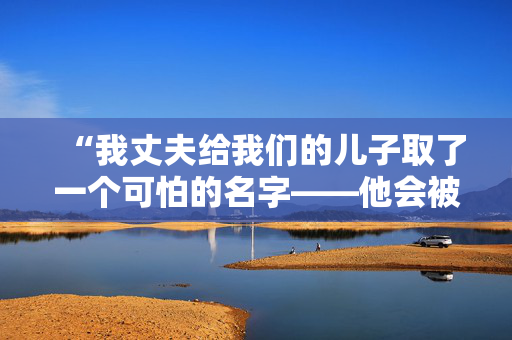 “我丈夫给我们的儿子取了一个可怕的名字——他会被